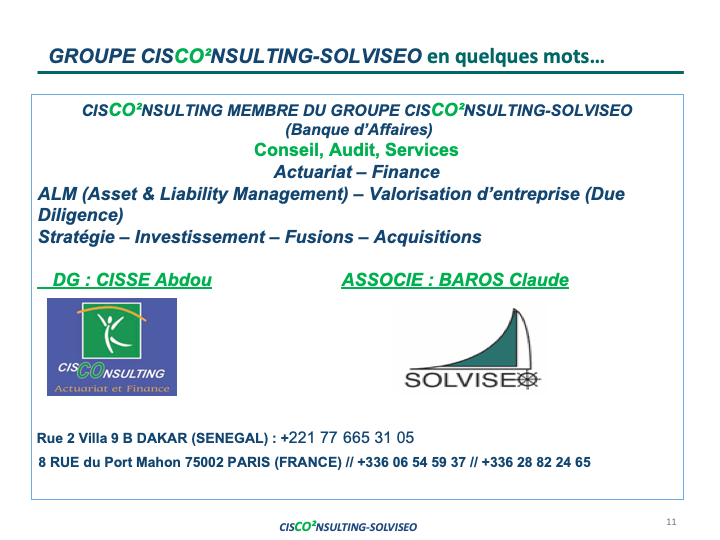 GROUPE CISCO²NSULTING-SOLVISEO en quelques mots…

CISCO²NSULTING MEMBRE DU GROUPE CISCO²NSULTING-SOLVISEO
(Banque d'Affaires)
Conseil, Audit, Services
Actuariat – Finance
ALM (Asset & Liability Management) – Valorisation d'entreprise (Due Diligence)
Stratégie – Investissement – Fusions – Acquisitions

DG : CISSE Abdou

ASSOCIE : BAROS Claude

CISCONSULTING
Actuariat et Finance

SOLVISEO

Rue 2 Villa 9 B DAKAR (SENEGAL) : +221 77 665 31 05
8 RUE du Port Mahon 75002 PARIS (FRANCE) // +336 06 54 59 37 // +336 28 82 24 65

CISCO²NSULTING-SOLVISEO

11